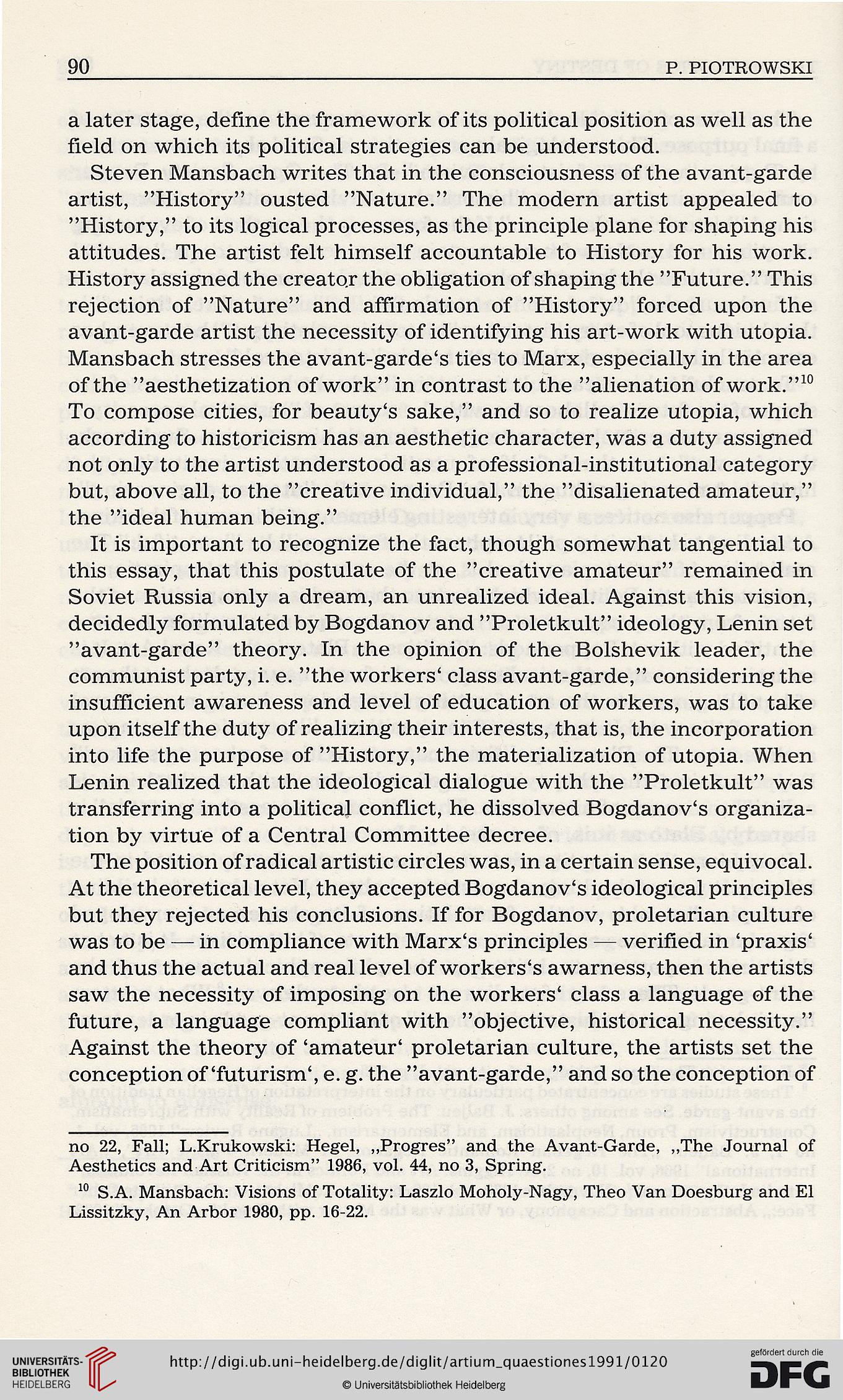 90 P. PIOTROWSKI

a later stage, define the framework of its political position as well as the field on which its political strategies can be understood.

Steven Mansbach writes that in the consciousness of the avant-garde artist, "History" ousted "Nature." The modern artist appealed to "History," to its logical processes, as the principle plane for shaping his attitudes. The artist felt himself accountable to History for his work. History assigned the creator the obligation of shaping the "Future." This rejection of "Nature" and affirmation of "History" forced upon the avant-garde artist the necessity of identifying his art-work with utopia. Mansbach stresses the avant-garde's ties to Marx, especially in the area of the "aesthetization of work" in contrast to the "alienation of work."$^{10}$ To compose cities, for beauty's sake," and so to realize utopia, which according to historicism has an aesthetic character, was a duty assigned not only to the artist understood as a professional-institutional category but, above all, to the "creative individual," the "disalienated amateur," the "ideal human being."

It is important to recognize the fact, though somewhat tangential to this essay, that this postulate of the "creative amateur" remained in Soviet Russia only a dream, an unrealized ideal. Against this vision, decidedly formulated by Bogdanov and "Proletkult" ideology, Lenin set "avant-garde" theory. In the opinion of the Bolshevik leader, the communist party, i. e. "the workers' class avant-garde," considering the insufficient awareness and level of education of workers, was to take upon itself the duty of realizing their interests, that is, the incorporation into life the purpose of "History," the materialization of utopia. When Lenin realized that the ideological dialogue with the "Proletkult" was transferring into a political conflict, he dissolved Bogdanov's organization by virtue of a Central Committee decree.

The position of radical artistic circles was, in a certain sense, equivocal. At the theoretical level, they accepted Bogdanov's ideological principles but they rejected his conclusions. If for Bogdanov, proletarian culture was to be — in compliance with Marx's principles — verified in 'praxis' and thus the actual and real level of workers's awarness, then the artists saw the necessity of imposing on the workers' class a language of the future, a language compliant with "objective, historical necessity." Against the theory of 'amateur' proletarian culture, the artists set the conception of 'futurism', e. g. the "avant-garde," and so the conception of

no 22, Fall; L.Krukowski: Hegel, „Progres" and the Avant-Garde, „The Journal of Aesthetics and Art Criticism" 1986, vol. 44, no 3, Spring.

$^{10}$ S.A. Mansbach: Visions of Totality: Laszlo Moholy-Nagy, Theo Van Doesburg and El Lissitzky, An Arbor 1980, pp. 16-22.

UNIVERSITÄTS-BIBLIOTHEK HEIDELBERG
http://digi.ub.uni-heidelberg.de/diglit/artium_quaestiones1991/0120
© Universitätsbibliothek Heidelberg
gefördert durch die DFG